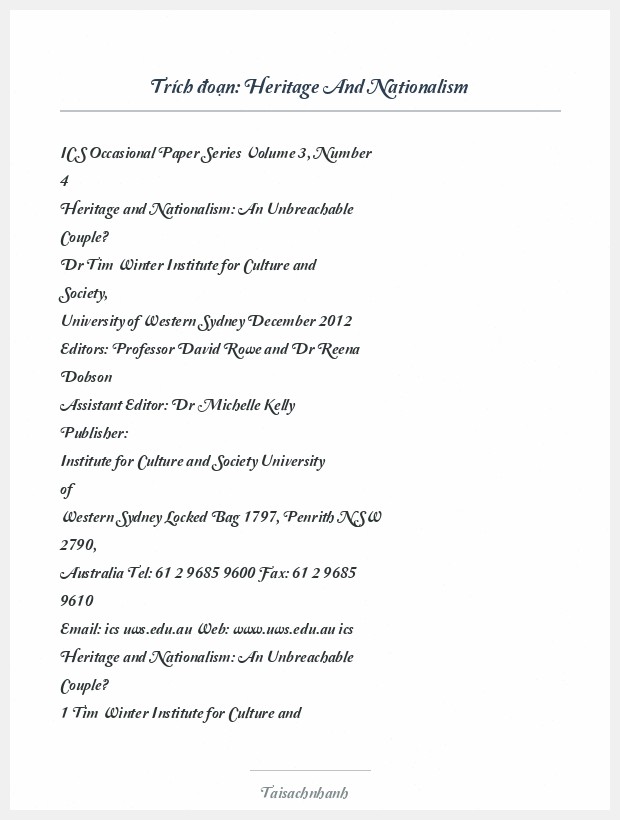 Trích đoạn: Heritage And Nationalism

ICS Occasional Paper Series Volume 3, Number 4

Heritage and Nationalism: An Unbreachable Couple?

Dr Tim Winter Institute for Culture and Society,

University of Western Sydney December 2012

Editors: Professor David Rowe and Dr Reena Dobson

Assistant Editor: Dr Michelle Kelly

Publisher:

Institute for Culture and Society University of

Western Sydney Locked Bag 1797, Penrith NSW 2790,

Australia Tel: 61 2 9685 9600 Fax: 61 2 9685 9610

Email: ics uws.edu.au Web: www.uws.edu.au ics

Heritage and Nationalism: An Unbreachable Couple?

1 Tim Winter Institute for Culture and

Taisachnhanh